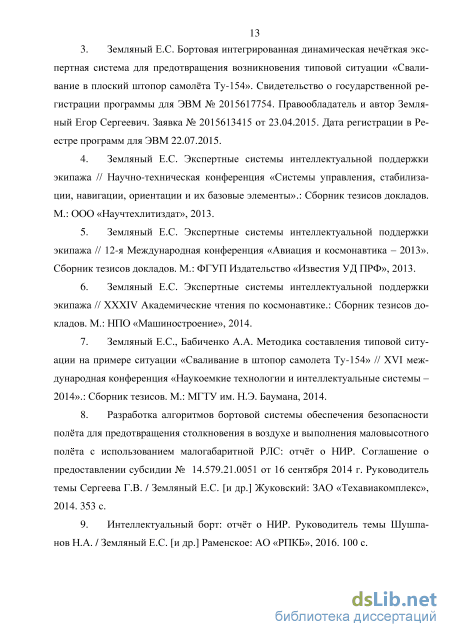 13

3. Земляный Е.С. Бортовая интегрированная динамическая нечёткая экспертная система для предотвращения возникновения типовой ситуации «Сваливание в плоский штопор самолёта Ту-154». Свидетельство о государственной регистрации программы для ЭВМ № 2015617754. Правообладатель и автор Земляный Егор Сергеевич. Заявка № 2015613415 от 23.04.2015. Дата регистрации в Реестре программ для ЭВМ 22.07.2015.

4. Земляный Е.С. Экспертные системы интеллектуальной поддержки экипажа // Научно-техническая конференция «Системы управления, стабилизации, навигации, ориентации и их базовые элементы».: Сборник тезисов докладов. М.: ООО «Научтехлитиздат», 2013.

5. Земляный Е.С. Экспертные системы интеллектуальной поддержки экипажа // 12-я Международная конференция «Авиация и космонавтика – 2013». Сборник тезисов докладов. М.: ФГУП Издательство «Известия УД ПРФ», 2013.

6. Земляный Е.С. Экспертные системы интеллектуальной поддержки экипажа // XXXIV Академические чтения по космонавтике.: Сборник тезисов докладов. М.: НПО «Машиностроение», 2014.

7. Земляный Е.С., Бабиченко А.А. Методика составления типовой ситуации на примере ситуации «Сваливание в штопор самолета Ту-154» // XVI международная конференция «Наукоемкие технологии и интеллектуальные системы – 2014».: Сборник тезисов. М.: МГТУ им. Н.Э. Баумана, 2014.

8. Разработка алгоритмов бортовой системы обеспечения безопасности полёта для предотвращения столкновения в воздухе и выполнения маловысотного полёта с использованием малогабаритной РЛС: отчёт о НИР. Соглашение о предоставлении субсидии № 14.579.21.0051 от 16 сентября 2014 г. Руководитель темы Сергеева Г.В. / Земляный Е.С. [и др.] Жуковский: ЗАО «Техавиакомплекс», 2014. 353 с.

9. Интеллектуальный борт: отчёт о НИР. Руководитель темы Шушпанов Н.А. / Земляный Е.С. [и др.] Раменское: АО «РПКБ», 2016. 100 с.

dsLib.net
библиотека диссертаций